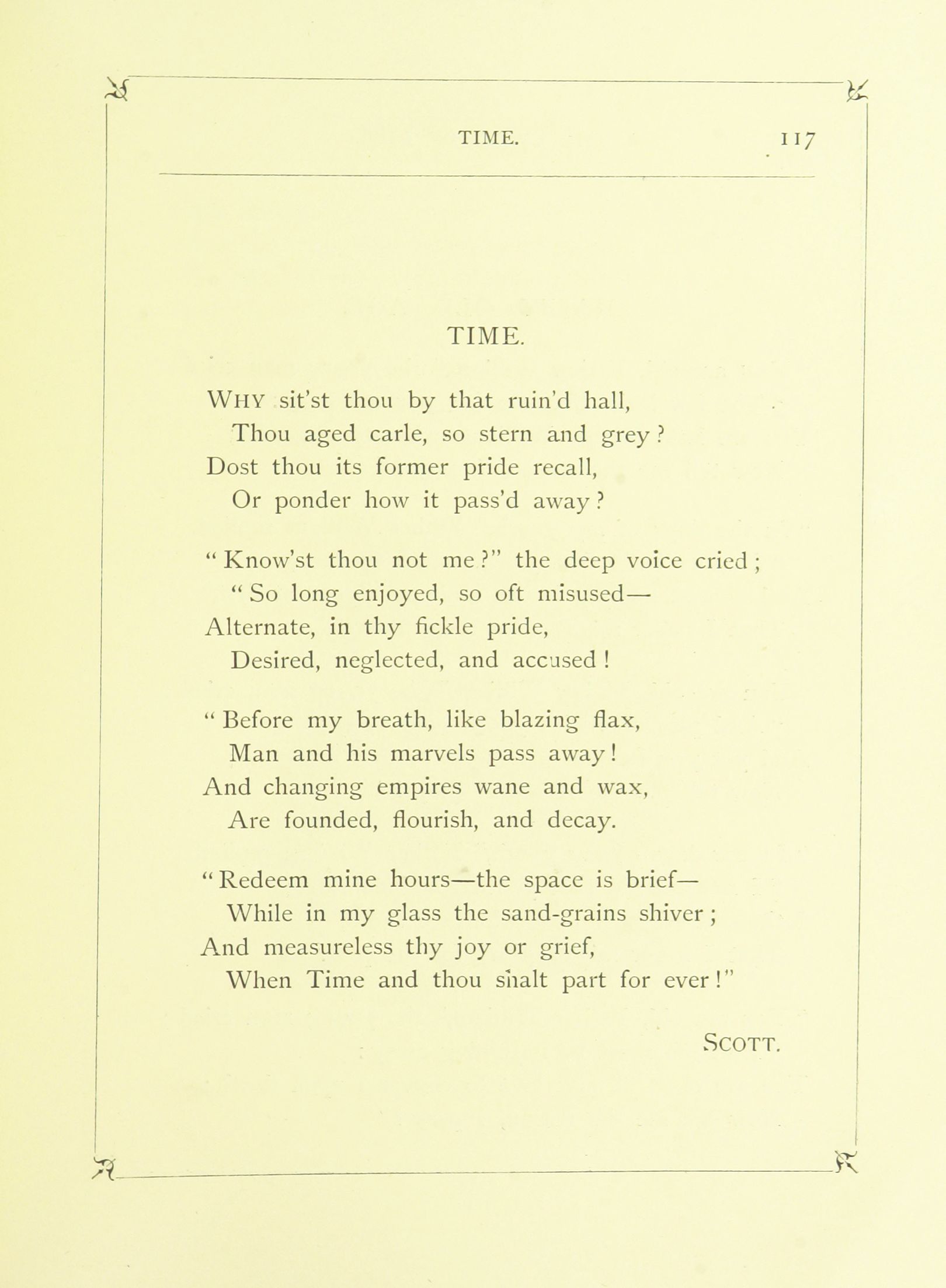 TIME. 117

TIME.

WHY sit'st thou by that ruin'd hall,
Thou aged carle, so stern and grey?
Dost thou its former pride recall,
Or ponder how it pass'd away?

"Know'st thou not me?" the deep voice cried;
"So long enjoyed, so oft misused—
Alternate, in thy fickle pride,
Desired, neglected, and accused!

"Before my breath, like blazing flax,
Man and his marvels pass away!
And changing empires wane and wax,
Are founded, flourish, and decay.

"Redeem mine hours—the space is brief—
While in my glass the sand-grains shiver;
And measureless thy joy or grief,
When Time and thou shalt part for ever!"

SCOTT.